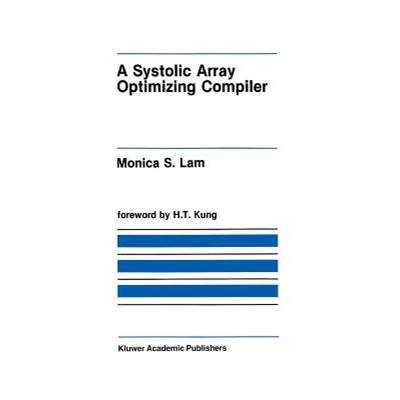 A Systolic Array Optimizing Compiler

Monica S. Lam

foreword by H.T. Kung

Kluwer Academic Publishers